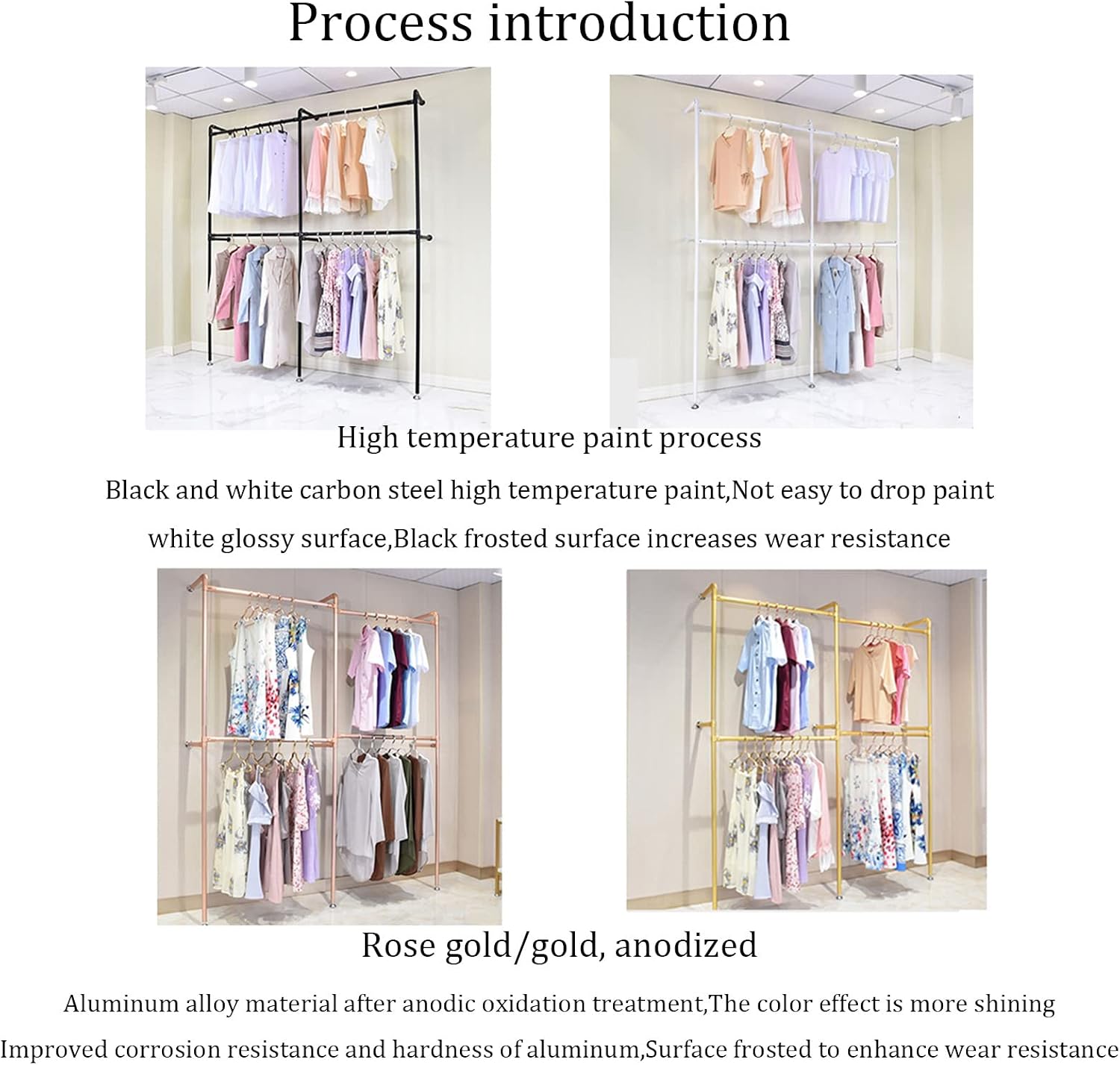 Process introduction

High temperature paint process

Black and white carbon steel high temperature paint,Not easy to drop paint

white glossy surface,Black frosted surface increases wear resistance

Rose gold/gold, anodized

Aluminum alloy material after anodic oxidation treatment,The color effect is more shining

Improved corrosion resistance and hardness of aluminum,Surface frosted to enhance wear resistance